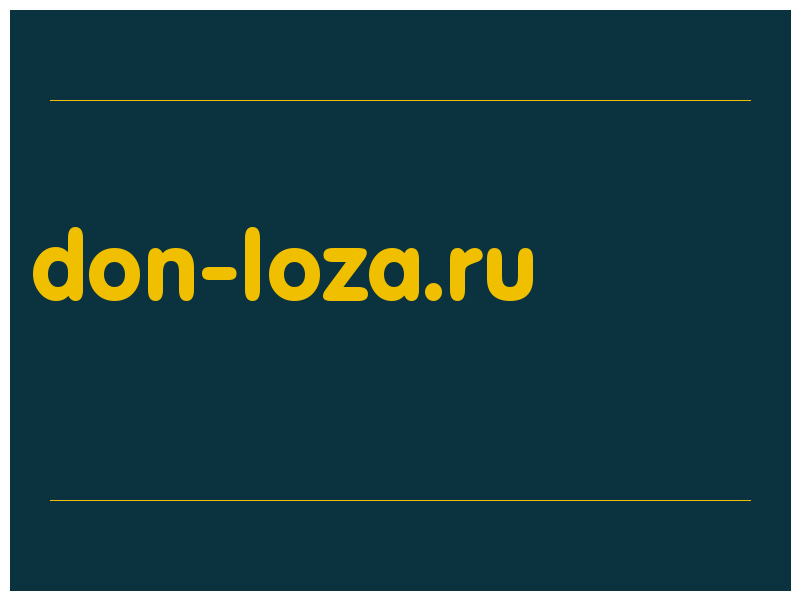 don-loza.ru